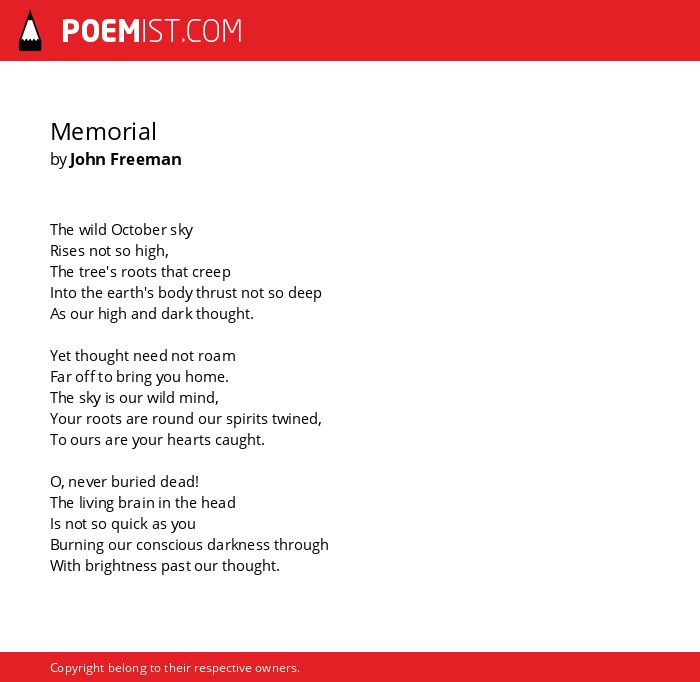 POEMIST.COM

Memorial
by John Freeman

The wild October sky
Rises not so high,
The tree's roots that creep
Into the earth's body thrust not so deep
As our high and dark thought.

Yet thought need not roam
Far off to bring you home.
The sky is our wild mind,
Your roots are round our spirits twined,
To ours are your hearts caught.

O, never buried dead!
The living brain in the head
Is not so quick as you
Burning our conscious darkness through
With brightness past our thought.

Copyright belong to their respective owners.